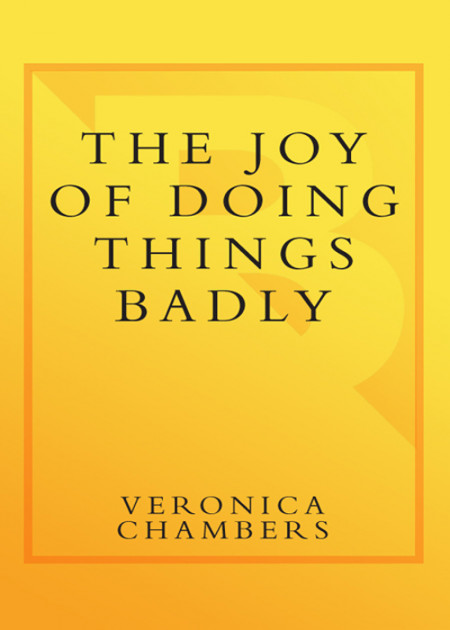 THE JOY OF DOING THINGS BADLY

VERONICA CHAMBERS